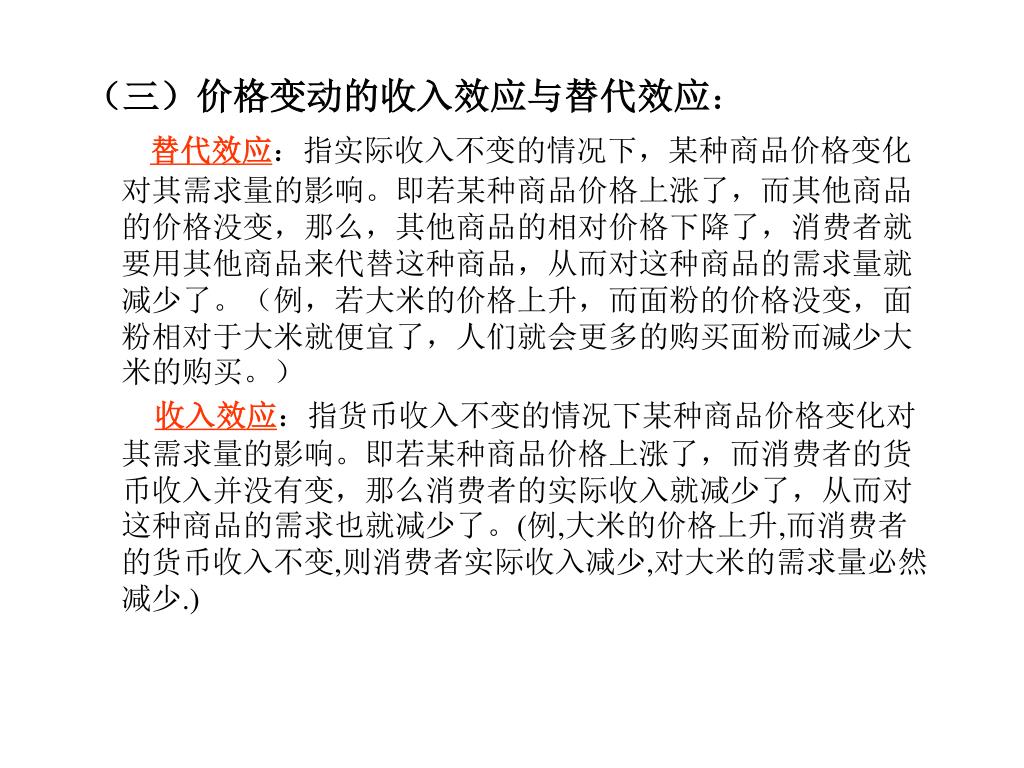 （三）价格变动的收入效应与替代效应：

替代效应：指实际收入不变的情况下，某种商品价格变化对其需求量的影响。即若某种商品价格上涨了，而其他商品的价格没变，那么，其他商品的相对价格下降了，消费者就要用其他商品来代替这种商品，从而对这种商品的需求量就减少了。（例，若大米的价格上升，而面粉的价格没变，面粉相对于大米就便宜了，人们就会更多的购买面粉而减少大米的购买。）

收入效应：指货币收入不变的情况下某种商品价格变化对其需求量的影响。即若某种商品价格上涨了，而消费者的货币收入并没有变，那么消费者的实际收入就减少了，从而对这种商品的需求也就减少了。(例,大米的价格上升,而消费者的货币收入不变,则消费者实际收入减少,对大米的需求量必然减少.)